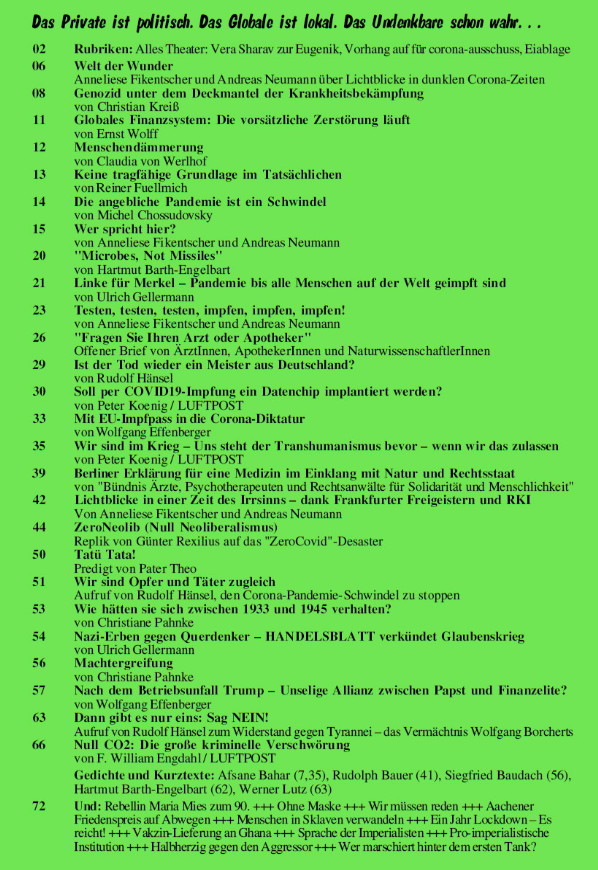 Das Private ist politisch. Das Globale ist lokal. Das Undenkbare schon wahr. . .

02 Rubriken: Alles Theater: Vera Sharav zur Eugenik, Vorhang auf für corona-ausschuss, Eiablage

06 Welt der Wunder
Anneliese Fikentscher und Andreas Neumann über Lichtblicke in dunklen Corona-Zeiten

08 Genozid unter dem Deckmantel der Krankheitsbekämpfung
von Christian Kreiß

11 Globales Finanzsystem: Die vorsätzliche Zerstörung läuft
von Ernst Wolff

12 Menschendämmerung
von Claudia von Werlhof

13 Keine tragfähige Grundlage im Tatsächlichen
von Reiner Fuellmich

14 Die angebliche Pandemie ist ein Schwindel
von Michel Chossudovsky

15 Wer spricht hier?
von Anneliese Fikentscher und Andreas Neumann

20 "Microbes, Not Missiles"
von Hartmut Barth-Engelbart

21 Linke für Merkel – Pandemie bis alle Menschen auf der Welt geimpft sind
von Ulrich Gellermann

23 Testen, testen, testen, impfen, impfen, impfen!
von Anneliese Fikentscher und Andreas Neumann

26 "Fragen Sie Ihren Arzt oder Apotheker"
Offener Brief von ÄrztInnen, ApothekerInnen und NaturwissenschaftlerInnen

29 Ist der Tod wieder ein Meister aus Deutschland?
von Rudolf Hänsel

30 Soll per COVID19-Impfung ein Datenchip implantiert werden?
von Peter Koenig / LUFTPOST

33 Mit EU-Impfpass in die Corona-Diktatur
von Wolfgang Effenberger

35 Wir sind im Krieg – Uns steht der Transhumanismus bevor – wenn wir das zulassen
von Peter Koenig / LUFTPOST

39 Berliner Erklärung für eine Medizin im Einklang mit Natur und Rechtsstaat
von "Bündnis Ärzte, Psychotherapeuten und Rechtsanwälte für Solidarität und Menschlichkeit"

42 Lichtblicke in einer Zeit des Irrsinns – dank Frankfurter Freigeistern und RKI
Von Anneliese Fikentscher und Andreas Neumann

44 ZeroNeolib (Null Neoliberalismus)
Replik von Günter Rexilius auf das "ZeroCovid"-Desaster

50 Tatü Tata!
Predigt von Pater Theo

51 Wir sind Opfer und Täter zugleich
Aufruf von Rudolf Hänsel, den Corona-Pandemie-Schwindel zu stoppen

53 Wie hätten sie sich zwischen 1933 und 1945 verhalten?
von Christiane Pahnke

54 Nazi-Erben gegen Querdenker – HANDELSBLATT verkündet Glaubenskrieg
von Ulrich Gellermann

56 Machtergreifung
von Christiane Pahnke

57 Nach dem Betriebsunfall Trump – Unselige Allianz zwischen Papst und Finanzelite?
von Wolfgang Effenberger

63 Dann gibt es nur eins: Sag NEIN!
Aufruf von Rudolf Hänsel zum Widerstand gegen Tyrannei – das Vermächtnis Wolfgang Borcherts

66 Null CO2: Die große kriminelle Verschwörung
von F. William Engdahl / LUFTPOST

Gedichte und Kurztexte: Afsane Bahar (7,35), Rudolph Bauer (41), Siegfried Baudach (56), Hartmut Barth-Engelbart (62), Werner Lutz (63)

72 Und: Rebellin Maria Mies zum 90. +++ Ohne Maske +++ Wir müssen reden +++ Aachener Friedenspreis auf Abwegen +++ Menschen in Sklaven verwandeln +++ Ein Jahr Lockdown – Es reicht! +++ Vakzin-Lieferung an Ghana +++ Sprache der Imperialisten +++ Pro-imperialistische Institution +++ Halbherzig gegen den Aggressor +++ Wer marschiert hinter dem ersten Tank?